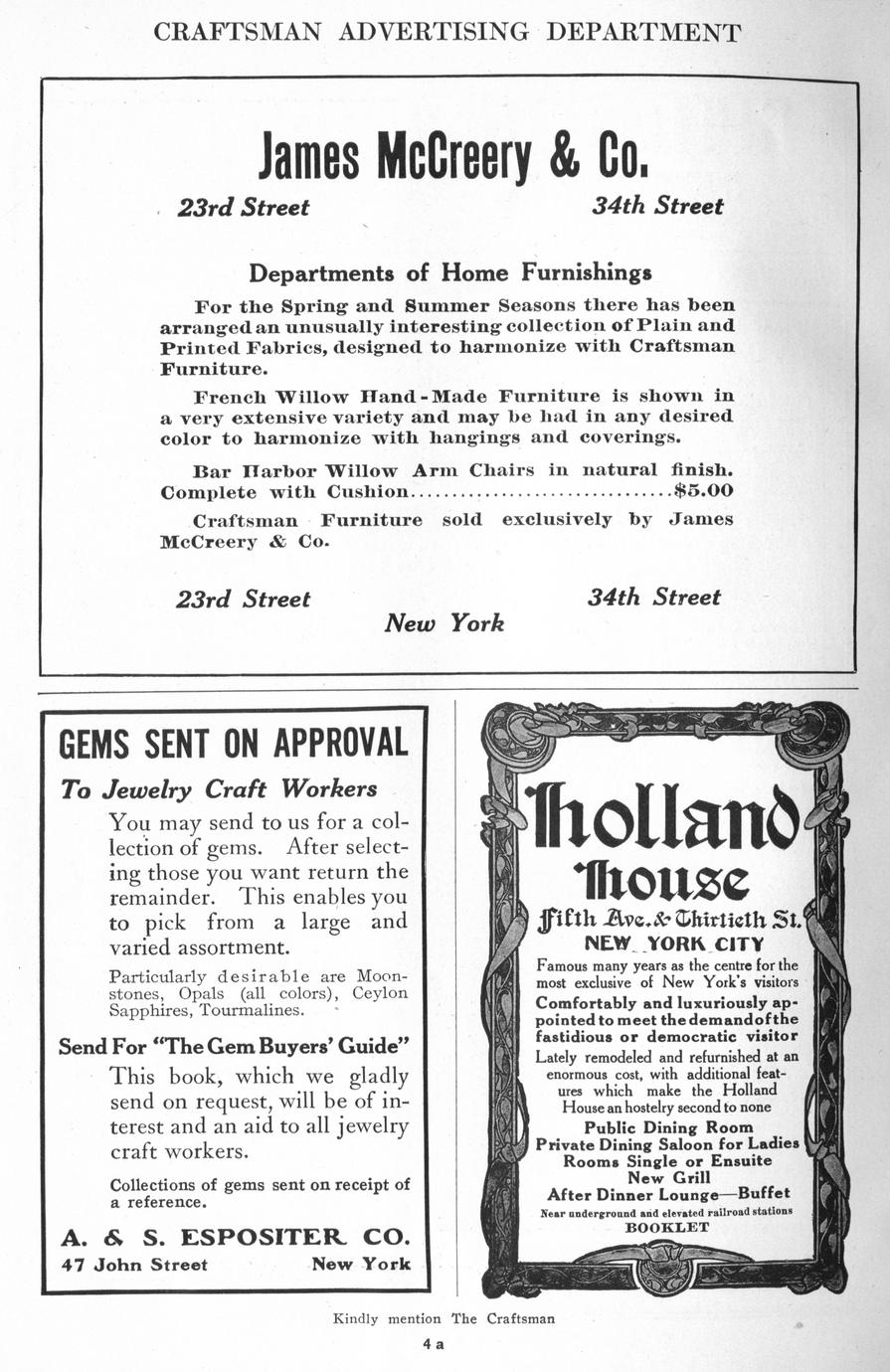 CRAFTSMAN ADVERTISING DEPARTMENT

James McCreery & Co.

23rd Street 34th Street

Departments of Home Furnishings

For the Spring and Summer Seasons there has been arranged an unusually interesting collection of Plain and Printed Fabrics, designed to harmonize with Craftsman Furniture.

French Willow Hand-Made Furniture is shown in a very extensive variety and may be had in any desired color to harmonize with hangings and coverings.

Bar Harbor Willow Arm Chairs in natural finish. Complete with Cushion................................$5.00

Craftsman Furniture sold exclusively by James McCreery & Co.

23rd Street 34th Street
New York

GEMS SENT ON APPROVAL

To Jewelry Craft Workers

You may send to us for a collection of gems. After selecting those you want return the remainder. This enables you to pick from a large and varied assortment.

Particularly desirable are Moonstones, Opals (all colors), Ceylon Sapphires, Tourmalines.

Send For "The Gem Buyers' Guide"

This book, which we gladly send on request, will be of interest and an aid to all jewelry craft workers.

Collections of gems sent on receipt of a reference.

A. & S. ESPOSITER CO.
47 John Street New York

Holland House
Fifth Ave. & Thirtieth St.
NEW YORK CITY

Famous many years as the centre for the most exclusive of New York's visitors
Comfortably and luxuriously appointed to meet the demand of the fastidious or democratic visitor
Lately remodeled and refurnished at an enormous cost, with additional features which make the Holland House an hostelry second to none
Public Dining Room
Private Dining Saloon for Ladies
Rooms Single or Ensuite
New Grill
After Dinner Lounge—Buffet
Near underground and elevated railroad stations
BOOKLET

Kindly mention The Craftsman
4 a